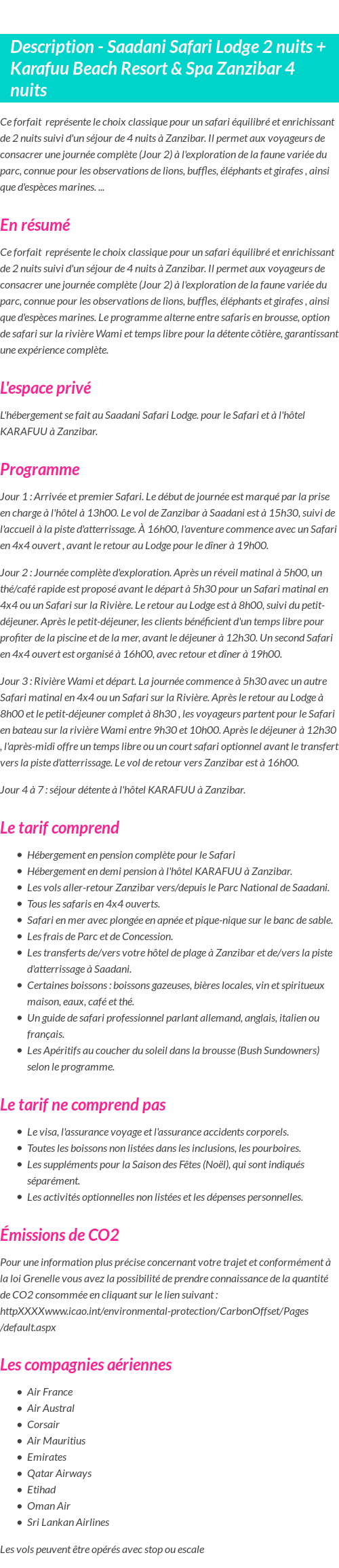 Description - Saadani Safari Lodge 2 nuits + Karafuu Beach Resort & Spa Zanzibar 4 nuits

Ce forfait représente le choix classique pour un safari équilibré et enrichissant de 2 nuits suivi d'un séjour de 4 nuits à Zanzibar. Il permet aux voyageurs de consacrer une journée complète (Jour 2) à l'exploration de la faune variée du parc, connue pour les observations de lions, buffles, éléphants et girafes , ainsi que d'espèces marines. ...

En résumé

Ce forfait représente le choix classique pour un safari équilibré et enrichissant de 2 nuits suivi d'un séjour de 4 nuits à Zanzibar. Il permet aux voyageurs de consacrer une journée complète (Jour 2) à l'exploration de la faune variée du parc, connue pour les observations de lions, buffles, éléphants et girafes , ainsi que d'espèces marines. Le programme alterne entre safaris en brousse, option de safari sur la rivière Wami et temps libre pour la détente côtière, garantissant une expérience complète.

L'espace privé

L'hébergement se fait au Saadani Safari Lodge. pour le Safari et à l'hôtel KARAFUU à Zanzibar.

Programme

Jour 1 : Arrivée et premier Safari. Le début de journée est marqué par la prise en charge à l'hôtel à 13h00. Le vol de Zanzibar à Saadani est à 15h30, suivi de l'accueil à la piste d'atterrissage. À 16h00, l'aventure commence avec un Safari en 4x4 ouvert , avant le retour au Lodge pour le dîner à 19h00.

Jour 2 : Journée complète d'exploration. Après un réveil matinal à 5h00, un thé/café rapide est proposé avant le départ à 5h30 pour un Safari matinal en 4x4 ou un Safari sur la Rivière. Le retour au Lodge est à 8h00, suivi du petit-déjeuner. Après le petit-déjeuner, les clients bénéficient d'un temps libre pour profiter de la piscine et de la mer, avant le déjeuner à 12h30. Un second Safari en 4x4 ouvert est organisé à 16h00, avec retour et dîner à 19h00.

Jour 3 : Rivière Wami et départ. La journée commence à 5h30 avec un autre Safari matinal en 4x4 ou un Safari sur la Rivière. Après le retour au Lodge à 8h00 et le petit-déjeuner complet à 8h30 , les voyageurs partent pour le Safari en bateau sur la rivière Wami entre 9h30 et 10h00. Après le déjeuner à 12h30 , l'après-midi offre un temps libre ou un court safari optionnel avant le transfert vers la piste d'atterrissage. Le vol de retour vers Zanzibar est à 16h00.

Jour 4 à 7 : séjour détente à l'hôtel KARAFUU à Zanzibar.

Le tarif comprend

- Hébergement en pension complète pour le Safari
- Hébergement en demi pension à l'hôtel KARAFUU à Zanzibar.
- Les vols aller-retour Zanzibar vers/depuis le Parc National de Saadani.
- Tous les safaris en 4x4 ouverts.
- Safari en mer avec plongée en apnée et pique-nique sur le banc de sable.
- Les frais de Parc et de Concession.
- Les transferts de/vers votre hôtel de plage à Zanzibar et de/vers la piste d'atterrissage à Saadani.
- Certaines boissons : boissons gazeuses, bières locales, vin et spiritueux maison, eaux, café et thé.
- Un guide de safari professionnel parlant allemand, anglais, italien ou français.
- Les Apéritifs au coucher du soleil dans la brousse (Bush Sundowners) selon le programme.

Le tarif ne comprend pas

- Le visa, l'assurance voyage et l'assurance accidents corporels.
- Toutes les boissons non listées dans les inclusions, les pourboires.
- Les suppléments pour la Saison des Fêtes (Noël), qui sont indiqués séparément.
- Les activités optionnelles non listées et les dépenses personnelles.

Émissions de CO2

Pour une information plus précise concernant votre trajet et conformément à la loi Grenelle vous avez la possibilité de prendre connaissance de la quantité de CO2 consommée en cliquant sur le lien suivant : httpXXXXwww.icao.int/environmental-protection/CarbonOffset/Pages/default.aspx

Les compagnies aériennes

- Air France
- Air Austral
- Corsair
- Air Mauritius
- Emirates
- Qatar Airways
- Etihad
- Oman Air
- Sri Lankan Airlines

Les vols peuvent être opérés avec stop ou escale